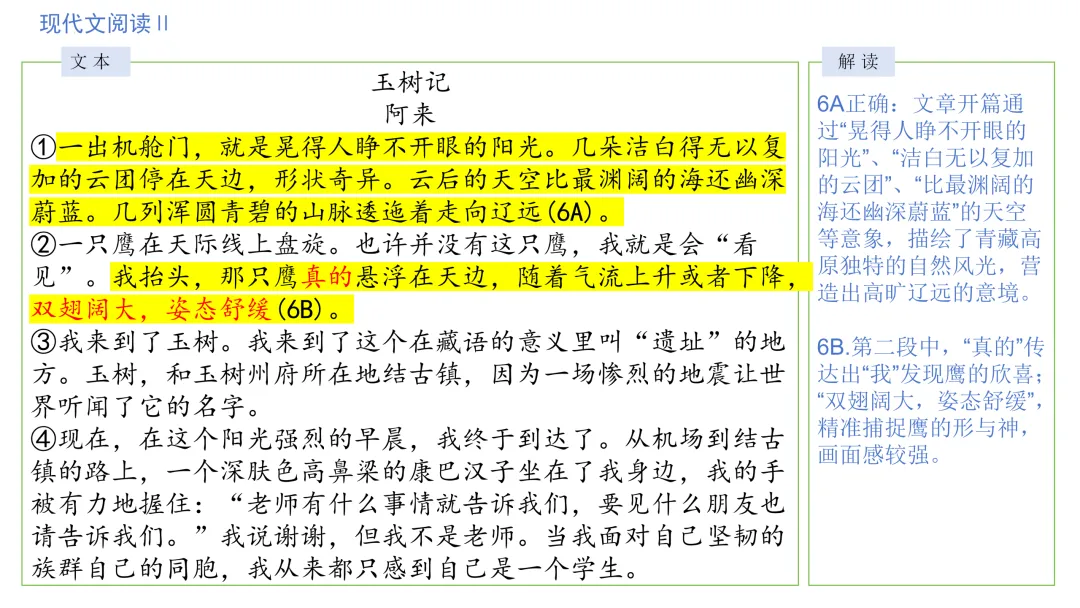 现代文阅读II

文本

玉树记
阿来

①一出机舱门，就是晃得人睁不开眼的阳光。几朵洁白得无以复加的云团停在天边，形状奇异。云后的天空比最渊阔的海还幽深蔚蓝。几列浑圆青碧的山脉逶迤着走向辽远(6A)。

②一只鹰在天际线上盘旋。也许并没有这只鹰，我就是会“看见”。我抬头，那只鹰真的悬浮在天边，随着气流上升或者下降，双翅阔大，姿态舒缓(6B)。

③我来到了玉树。我来到了这个在藏语的意义里叫“遗址”的地方。玉树，和玉树州府所在地结古镇，因为一场惨烈的地震让世界听闻了它的名字。

④现在，在这个阳光强烈的早晨，我终于到达了。从机场到结古镇的路上，一个深肤色高鼻梁的康巴汉子坐在了我身边，我的手被有力地握住：“老师有什么事情就告诉我们，要见什么朋友也请告诉我们。”我说谢谢，但我不是老师。当我面对自己坚韧的族群自己的同胞，我从来都只感到自己是一个学生。

解读

6A正确：文章开篇通过“晃得人睁不开眼的阳光”、“洁白无以复加的云团”、“比最渊阔的海还幽深蔚蓝”的天空等意象，描绘了青藏高原独特的自然风光，营造出高旷辽远的意境。

6B.第二段中，“真的”传达出“我”发现鹰的欣喜；“双翅阔大，姿态舒缓”，精准捕捉鹰的形与神，画面感较强。